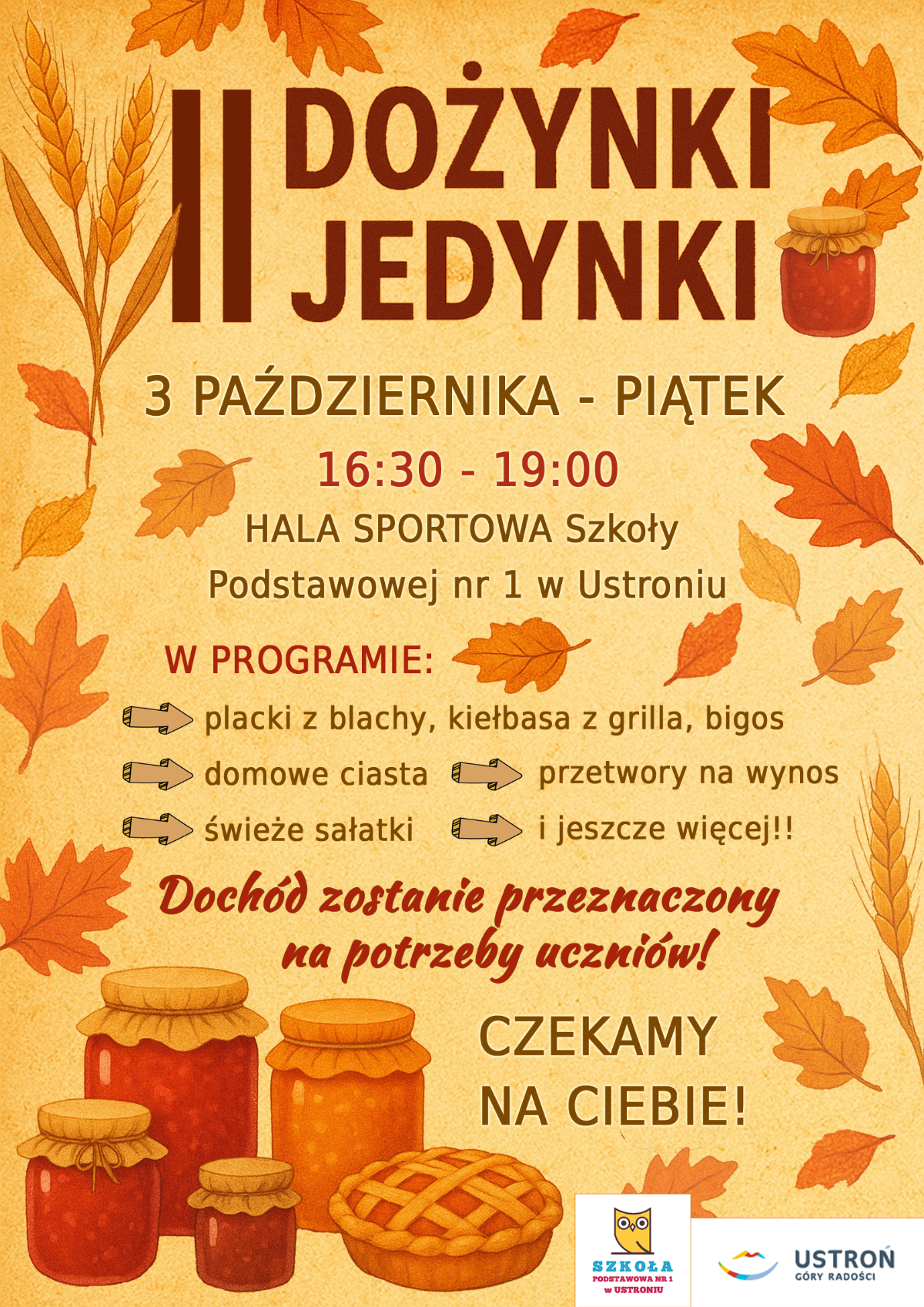 II DOŻYNKI JEDYNKI

3 PAŹDZIERNIKA - PIĄTEK

16:30 - 19:00

HALA SPORTOWA Szkoły Podstawowej nr 1 w Ustroniu

W PROGRAMIE:

placki z blachy, kiełbasa z grilla, bigos

domowe ciasta

przetwory na wynos

świeże sałatki

i jeszcze więcej!!

Dochód zostanie przeznaczony na potrzeby uczniów!

CZEKAMY NA CIEBIE!

SZKOŁA
PODSTAWOWA NR 1
w USTRONIU

USTROŃ
GÓRY RADOŚCI